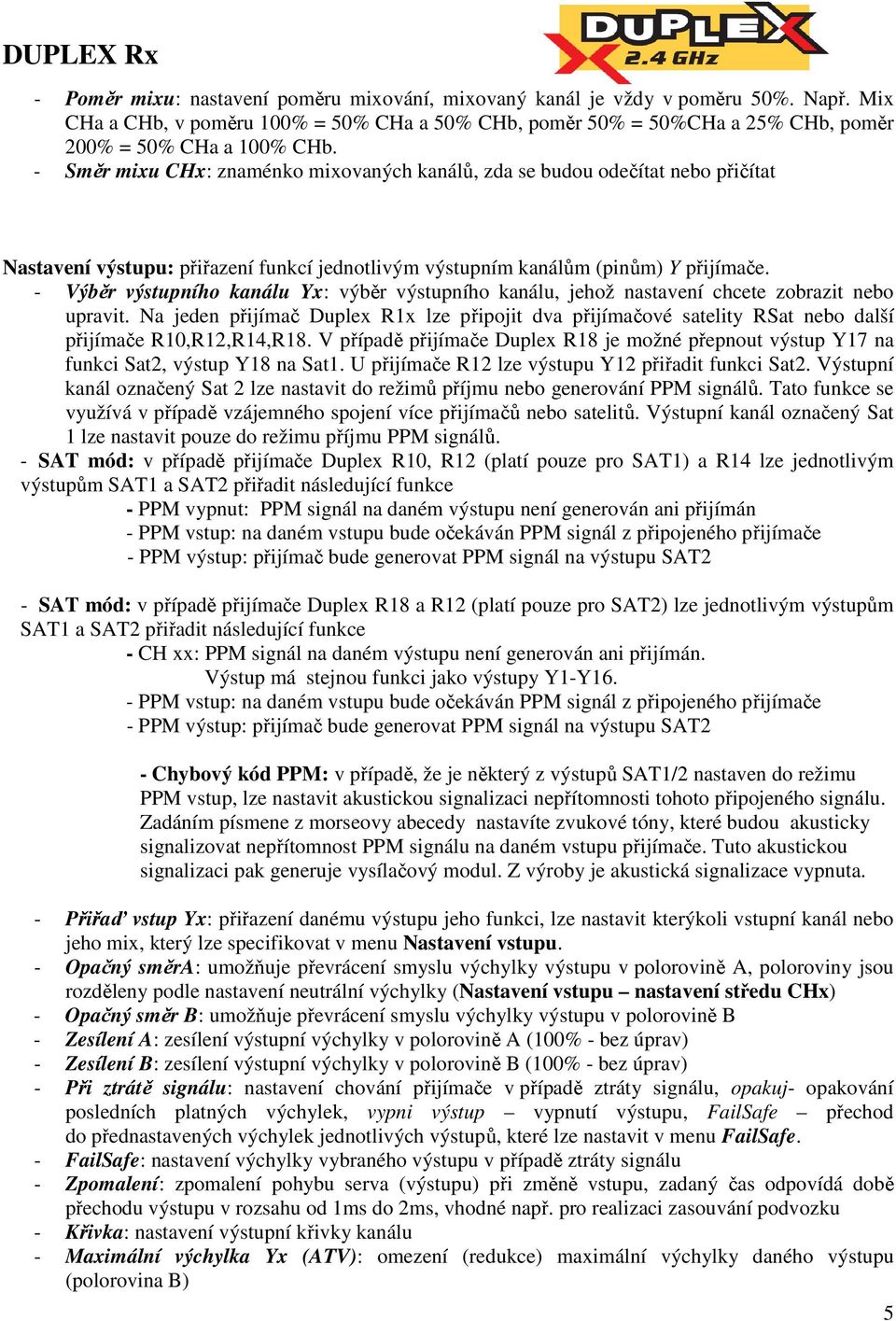 DUPLEX Rx

DUPLEX 2.4 GHz

- Poměr mixu: nastavení poměru mixování, mixovaný kanál je vždy v poměru 50%. Např. Mix CHa a CHb, v poměru 100% = 50% CHa a 50% CHb, poměr 50% = 50%CHa a 25% CHb, poměr 200% = 50% CHa a 100% CHb.
- Směr mixu CHx: znaménko mixovaných kanálů, zda se budou odečítat nebo přičítat

Nastavení výstupu: přiřazení funkcí jednotlivým výstupním kanálům (pinům) Y přijímače.
- Výběr výstupního kanálu Yx: výběr výstupního kanálu, jehož nastavení chcete zobrazit nebo upravit. Na jeden přijímač Duplex R1x lze připojit dva přijímačové satelity RSat nebo další přijímače R10,R12,R14,R18. V případě přijímače Duplex R18 je možné přepnout výstup Y17 na funkci Sat2, výstup Y18 na Sat1. U přijímače R12 lze výstupu Y12 přiřadit funkci Sat2. Výstupní kanál označený Sat 2 lze nastavit do režimů příjmu nebo generování PPM signálů. Tato funkce se využívá v případě vzájemného spojení více přijímačů nebo satelitů. Výstupní kanál označený Sat 1 lze nastavit pouze do režimu příjmu PPM signálů.
- SAT mód: v případě přijímače Duplex R10, R12 (platí pouze pro SAT1) a R14 lze jednotlivým výstupům SAT1 a SAT2 přiřadit následující funkce
- PPM vypnut: PPM signál na daném výstupu není generován ani přijímán
- PPM vstup: na daném vstupu bude očekáván PPM signál z připojeného přijímače
- PPM výstup: přijímač bude generovat PPM signál na výstupu SAT2

- SAT mód: v případě přijímače Duplex R18 a R12 (platí pouze pro SAT2) lze jednotlivým výstupům SAT1 a SAT2 přiřadit následující funkce
- CH xx: PPM signál na daném výstupu není generován ani přijímán.
Výstup má stejnou funkci jako výstupy Y1-Y16.
- PPM vstup: na daném vstupu bude očekáván PPM signál z připojeného přijímače
- PPM výstup: přijímač bude generovat PPM signál na výstupu SAT2

- Chybový kód PPM: v případě, že je některý z výstupů SAT1/2 nastaven do režimu PPM vstup, lze nastavit akustickou signalizaci nepřítomnosti tohoto připojeného signálu. Zadáním písmene z morseovy abecedy nastavíte zvukové tóny, které budou akusticky signalizovat nepřítomnost PPM signálu na daném vstupu přijímače. Tuto akustickou signalizaci pak generuje vysílačový modul. Z výroby je akustická signalizace vypnuta.

- Přiřaď vstup Yx: přiřazení danému výstupu jeho funkci, lze nastavit kterýkoli vstupní kanál nebo jeho mix, který lze specifikovat v menu Nastavení vstupu.
- Opačný směrA: umožňuje převrácení smyslu výchylky výstupu v polorovině A, poloroviny jsou rozděleny podle nastavení neutrální výchylky (Nastavení vstupu – nastavení středu CHx)
- Opačný směr B: umožňuje převrácení smyslu výchylky výstupu v polorovině B
- Zesílení A: zesílení výstupní výchylky v polorovině A (100% - bez úprav)
- Zesílení B: zesílení výstupní výchylky v polorovině B (100% - bez úprav)
- Při ztrátě signálu: nastavení chování přijímače v případě ztráty signálu, opakuj- opakování posledních platných výchylek, vypni výstup – vypnutí výstupu, FailSafe – přechod do přednastavených výchylek jednotlivých výstupů, které lze nastavit v menu FailSafe.
- FailSafe: nastavení výchylky vybraného výstupu v případě ztráty signálu
- Zpomalení: zpomalení pohybu serva (výstupu) při změně vstupu, zadaný čas odpovídá době přechodu výstupu v rozsahu od 1ms do 2ms, vhodné např. pro realizaci zasouvání podvozku
- Křivka: nastavení výstupní křivky kanálu
- Maximální výchylka Yx (ATV): omezení (redukce) maximální výchylky daného výstupu (polorovina B)

5